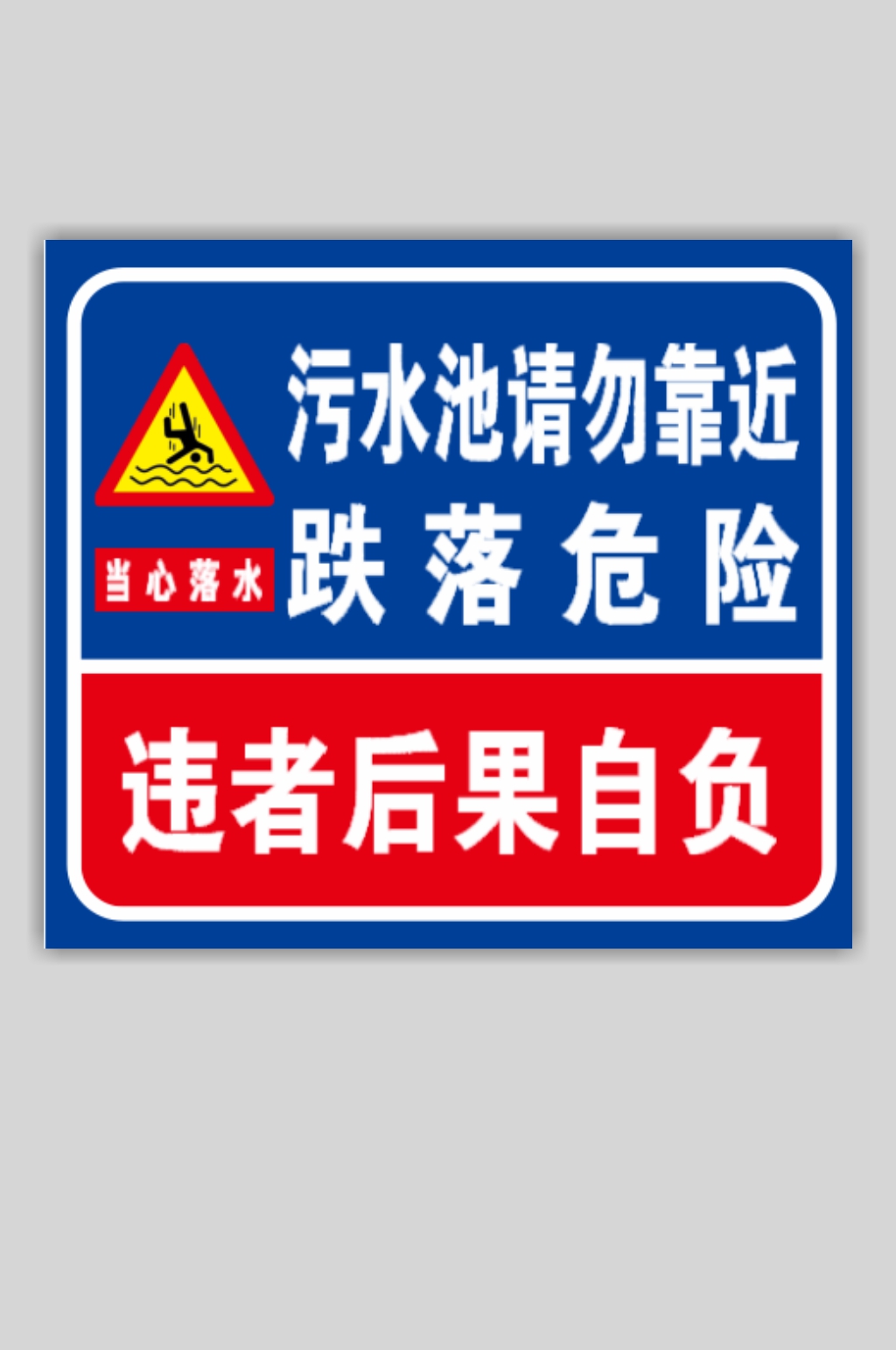 当心落水

污水池请勿靠近
跌落危险

违者后果自负